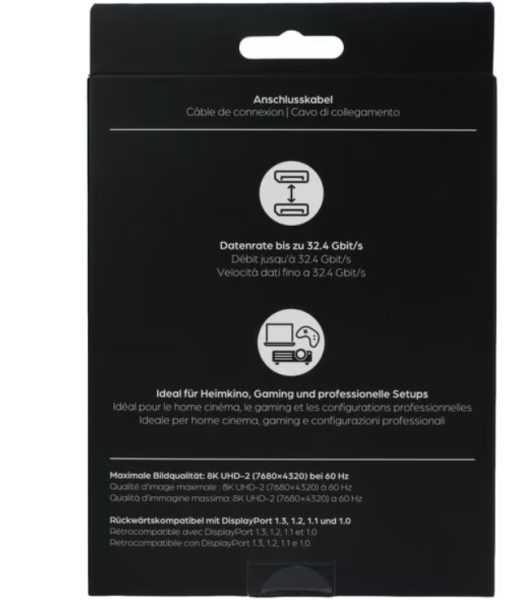 Anschlusskabel
Câble de connexion | Cavo di collegamento

Datenrate bis zu 32.4 Gbit/s
Débit jusqu'à 32.4 Gbit/s
Velocità dati fino a 32.4 Gbit/s

Ideal für Heimkino, Gaming und professionelle Setups
Idéal pour le home cinéma, le gaming et les configurations professionnelles
Ideale per home cinema, gaming e configurazioni professionali

Maximale Bildqualität: 8K UHD-2 (7680×4320) bei 60 Hz
Qualité d'image maximale : 8K UHD-2 (7680×4320) à 60 Hz
Qualità d'immagine massima: 8K UHD-2 (7680×4320) a 60 Hz

Rückwärtskompatibel mit DisplayPort 1.3, 1.2, 1.1 und 1.0
Rétrocompatible avec DisplayPort 1.3, 1.2, 1.1 et 1.0
Retrocompatibile con DisplayPort 1.3, 1.2, 1.1 e 1.0